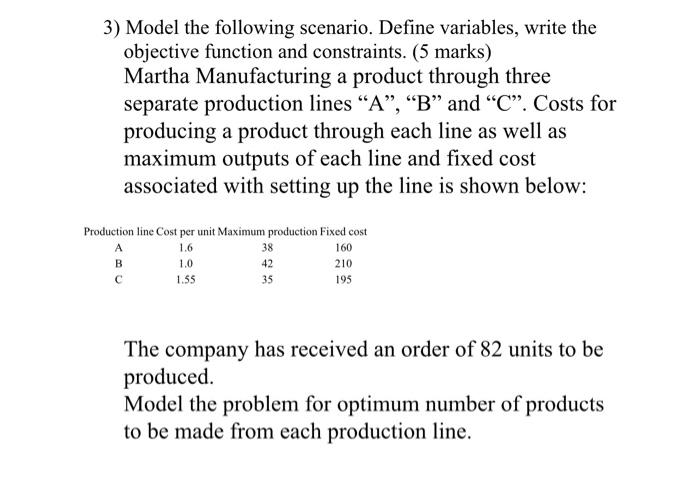 3) Model the following scenario. Define variables, write the objective function and constraints. (5 marks)
Martha Manufacturing a product through three separate production lines “A”, “B” and “C”. Costs for producing a product through each line as well as maximum outputs of each line and fixed cost associated with setting up the line is shown below:

| Production line | Cost per unit | Maximum production | Fixed cost |
|---|---|---|---|
| A | 1.6 | 38 | 160 |
| B | 1.0 | 42 | 210 |
| C | 1.55 | 35 | 195 |

The company has received an order of 82 units to be produced.
Model the problem for optimum number of products to be made from each production line.